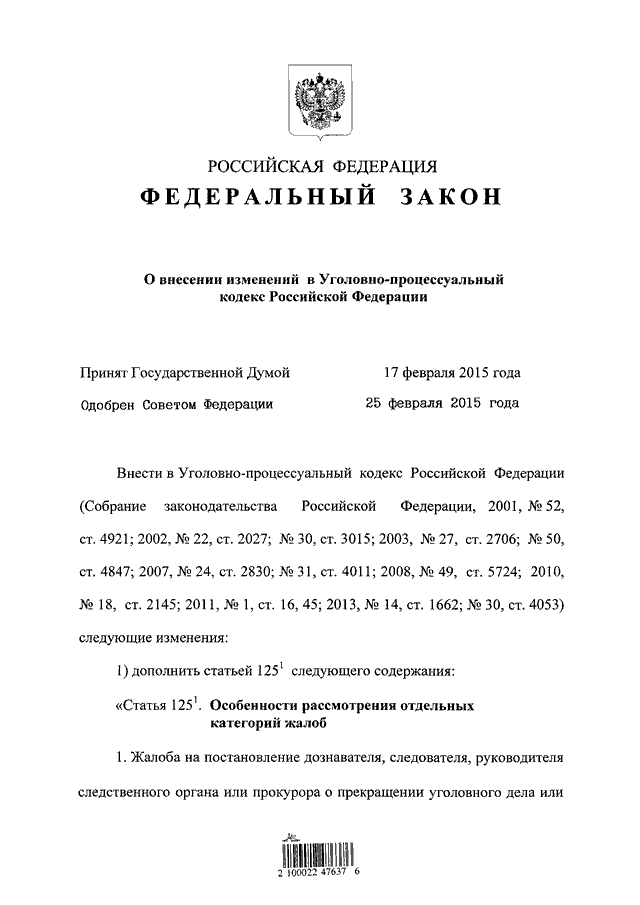 РОССИЙСКАЯ ФЕДЕРАЦИЯ
ФЕДЕРАЛЬНЫЙ ЗАКОН

О внесении изменений в Уголовно-процессуальный кодекс Российской Федерации

Принят Государственной Думой 17 февраля 2015 года
Одобрен Советом Федерации 25 февраля 2015 года

Внести в Уголовно-процессуальный кодекс Российской Федерации (Собрание законодательства Российской Федерации, 2001, № 52, ст. 4921; 2002, № 22, ст. 2027; № 30, ст. 3015; 2003, № 27, ст. 2706; № 50, ст. 4847; 2007, № 24, ст. 2830; № 31, ст. 4011; 2008, № 49, ст. 5724; 2010, № 18, ст. 2145; 2011, № 1, ст. 16, 45; 2013, № 14, ст. 1662; № 30, ст. 4053) следующие изменения:

1) дополнить статьей $125^1$ следующего содержания:

«Статья $125^1$. Особенности рассмотрения отдельных категорий жалоб

1. Жалоба на постановление дознавателя, следователя, руководителя следственного органа или прокурора о прекращении уголовного дела или

2 100022 47637 6